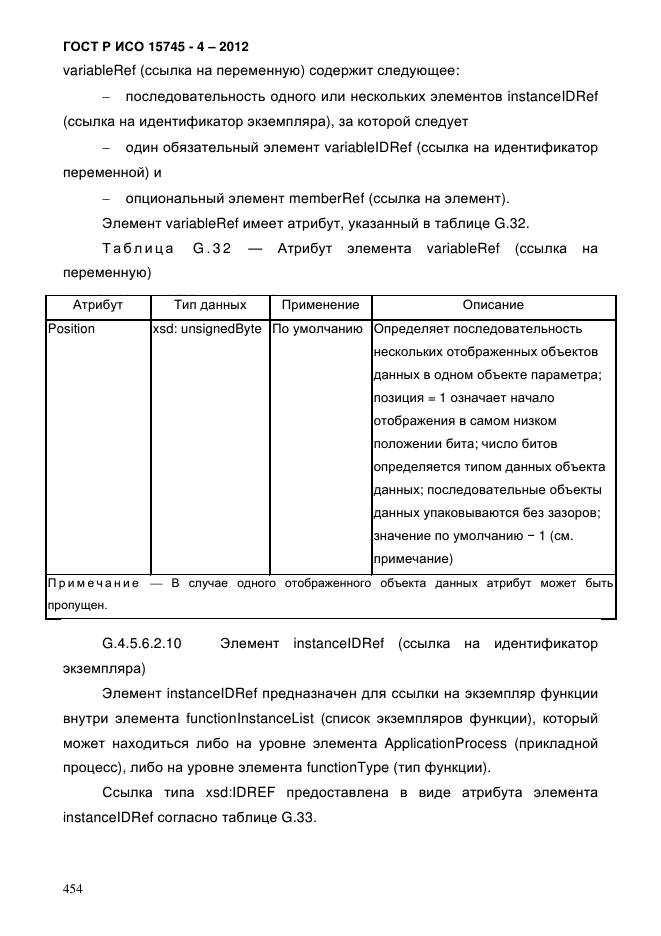 ГОСТ Р ИСО 15745 - 4 – 2012

variableRef (ссылка на переменную) содержит следующее:

– последовательность одного или нескольких элементов instanceIDRef (ссылка на идентификатор экземпляра), за которой следует

– один обязательный элемент variableIDRef (ссылка на идентификатор переменной) и

– опциональный элемент memberRef (ссылка на элемент).

Элемент variableRef имеет атрибут, указанный в таблице G.32.

Таблица G.32 — Атрибут элемента variableRef (ссылка на переменную)

| Атрибут | Тип данных | Применение | Описание |
|---|---|---|---|
| Position | xsd: unsignedByte | По умолчанию | Определяет последовательность нескольких отображенных объектов данных в одном объекте параметра; позиция = 1 означает начало отображения в самом низком положении бита; число битов определяется типом данных объекта данных; последовательные объекты данных упаковываются без зазоров; значение по умолчанию − 1 (см. примечание) |
| Примечание — В случае одного отображенного объекта данных атрибут может быть пропущен. | | | |

G.4.5.6.2.10 Элемент instanceIDRef (ссылка на идентификатор экземпляра)

Элемент instanceIDRef предназначен для ссылки на экземпляр функции внутри элемента functionInstanceList (список экземпляров функции), который может находиться либо на уровне элемента ApplicationProcess (прикладной процесс), либо на уровне элемента functionType (тип функции).

Ссылка типа xsd:IDREF предоставлена в виде атрибута элемента instanceIDRef согласно таблице G.33.

454